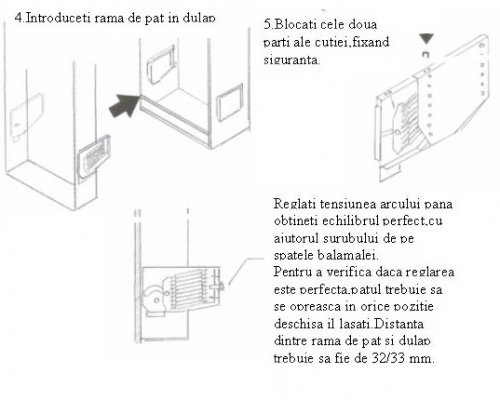 4.Introduceti rama de pat in dulap

5.Blocati cele doua parti ale cutiei,fixand siguranta.

Reglati tensiunea arcului pana obtineti echilibrul perfect,cu ajutorul surubului de pe spatele balamalei.
Pentru a verifica daca reglarea este perfecta,patul trebuie sa se opreasca in orice pozitie deschisa il lasati.Distanta dintre rama de pat si dulap trebuie sa fie de 32/33 mm.